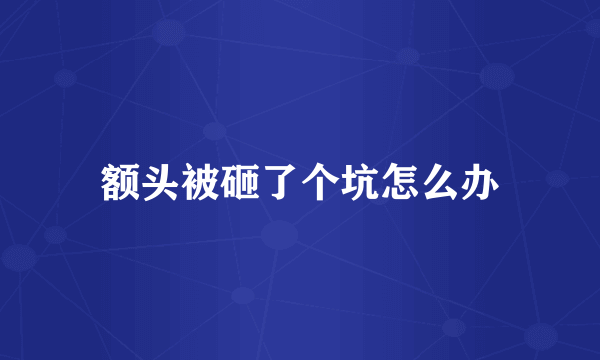 额头被砸了个坑怎么办